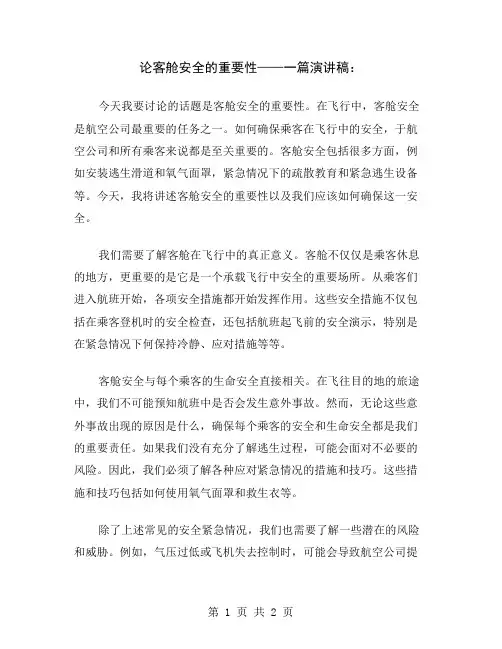 论客舱安全的重要性——一篇演讲稿：

今天我要讨论的话题是客舱安全的重要性。在飞行中，客舱安全是航空公司最重要的任务之一。如何确保乘客在飞行中的安全，于航空公司和所有乘客来说都是至关重要的。客舱安全包括很多方面，例如安装逃生滑道和氧气面罩，紧急情况下的疏散教育和紧急逃生设备等。今天，我将讲述客舱安全的重要性以及我们应该如何确保这一安全。

我们需要了解客舱在飞行中的真正意义。客舱不仅仅是乘客休息的地方，更重要的是它是一个承载飞行中安全的重要场所。从乘客们进入航班开始，各项安全措施都开始发挥作用。这些安全措施不仅包括在乘客登机时的安全检查，还包括航班起飞前的安全演示，特别是在紧急情况下何保持冷静、应对措施等等。

客舱安全与每个乘客的生命安全直接相关。在飞往目的地的旅途中，我们不可能预知航班中是否会发生意外事故。然而，无论这些意外事故出现的原因是什么，确保每个乘客的安全和生命安全都是我们的重要责任。如果我们没有充分了解逃生过程，可能会面对不必要的风险。因此，我们必须了解各种应对紧急情况的措施和技巧。这些措施和技巧包括如何使用氧气面罩和救生衣等。

除了上述常见的安全紧急情况，我们也需要了解一些潜在的风险和威胁。例如，气压过低或飞机失去控制时，可能会导致航空公司提

第 1 页 共 2 页